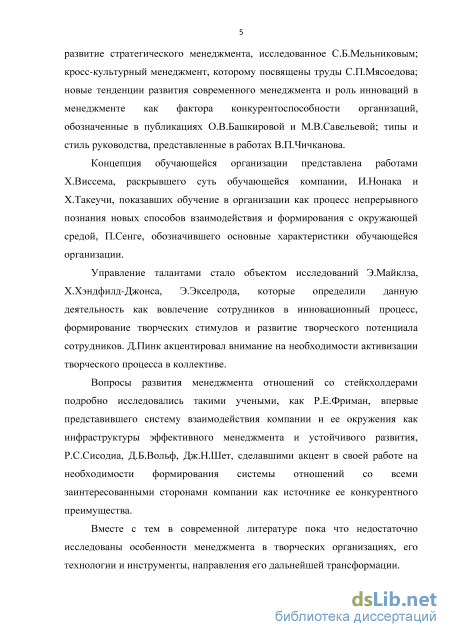 5

развитие стратегического менеджмента, исследованное С.Б.Мельниковым; кросс-культурный менеджмент, которому посвящены труды С.П.Мясоедова; новые тенденции развития современного менеджмента и роль инноваций в менеджменте как фактора конкурентоспособности организаций, обозначенные в публикациях О.В.Башкировой и М.В.Савельевой; типы и стиль руководства, представленные в работах В.П.Чичканова.

Концепция обучающейся организации представлена работами Х.Виссема, раскрывшего суть обучающейся компании, И.Нонака и Х.Такеучи, показавших обучение в организации как процесс непрерывного познания новых способов взаимодействия и формирования с окружающей средой, П.Сенге, обозначившего основные характеристики обучающейся организации.

Управление талантами стало объектом исследований Э.Майклза, Х.Хэндфилд-Джонса, Э.Экселрода, которые определили данную деятельность как вовлечение сотрудников в инновационный процесс, формирование творческих стимулов и развитие творческого потенциала сотрудников. Д.Пинк акцентировал внимание на необходимости активизации творческого процесса в коллективе.

Вопросы развития менеджмента отношений со стейкхолдерами подробно исследовались такими учеными, как Р.Е.Фриман, впервые представившего систему взаимодействия компании и ее окружения как инфраструктуры эффективного менеджмента и устойчивого развития, Р.С.Сисодиа, Д.Б.Вольф, Дж.Н.Шет, сделавшими акцент в своей работе на необходимости формирования системы отношений со всеми заинтересованными сторонами компании как источнике ее конкурентного преимущества.

Вместе с тем в современной литературе пока что недостаточно исследованы особенности менеджмента в творческих организациях, его технологии и инструменты, направления его дальнейшей трансформации.

dsLib.net
библиотека диссертаций